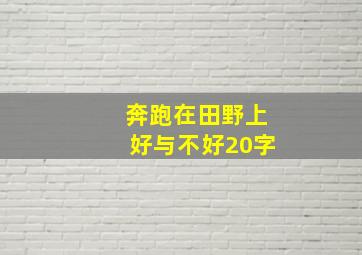 奔跑在田野上
好与不好20字